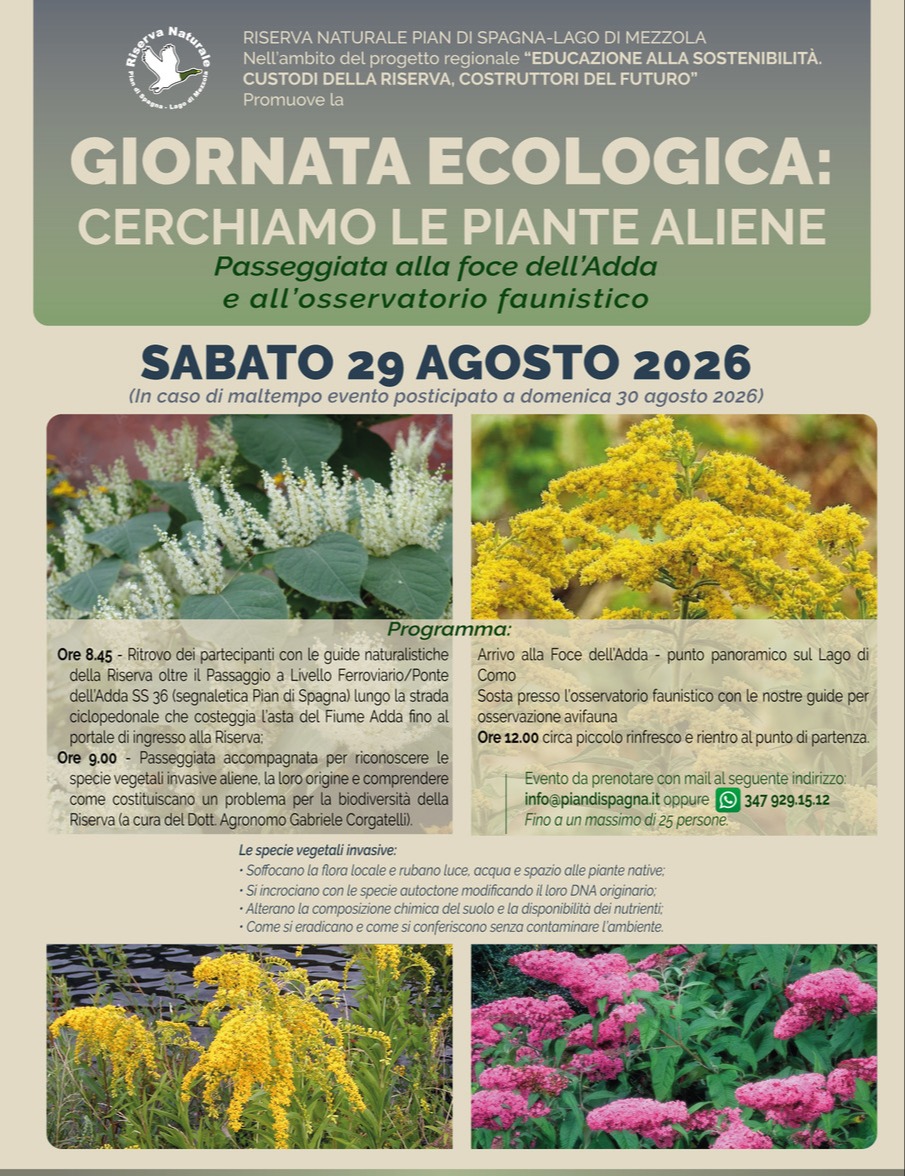 Riserva Naturale
Pian di Spagna - Lago di Mezzola

RISERVA NATURALE PIAN DI SPAGNA-LAGO DI MEZZOLA
Nell'ambito del progetto regionale "EDUCAZIONE ALLA SOSTENIBILITÀ. CUSTODI DELLA RISERVA, COSTRUTTORI DEL FUTURO"
Promuove la

GIORNATA ECOLOGICA:
CERCHIAMO LE PIANTE ALIENE

Passeggiata alla foce dell'Adda e all'osservatorio faunistico

SABATO 29 AGOSTO 2026
(In caso di maltempo evento posticipato a domenica 30 agosto 2026)

Programma:

Ore 8.45 - Ritrovo dei partecipanti con le guide naturalistiche della Riserva oltre il Passaggio a Livello Ferroviario/Ponte dell'Adda SS 36 (segnaletica Pian di Spagna) lungo la strada ciclopedonale che costeggia l'asta del Fiume Adda fino al portale di ingresso alla Riserva;
Ore 9.00 - Passeggiata accompagnata per riconoscere le specie vegetali invasive aliene, la loro origine e comprendere come costituiscano un problema per la biodiversità della Riserva (a cura del Dott. Agronomo Gabriele Corgatelli).

Arrivo alla Foce dell'Adda - punto panoramico sul Lago di Como
Sosta presso l'osservatorio faunistico con le nostre guide per osservazione avifauna
Ore 12.00 circa piccolo rinfresco e rientro al punto di partenza.

Evento da prenotare con mail al seguente indirizzo:
info@piandispagna.it oppure 347 929.15.12
Fino a un massimo di 25 persone.

Le specie vegetali invasive:
• Soffocano la flora locale e rubano luce, acqua e spazio alle piante native;
• Si incrociano con le specie autoctone modificando il loro DNA originario;
• Alterano la composizione chimica del suolo e la disponibilità dei nutrienti;
• Come si eradicano e come si conferiscono senza contaminare l'ambiente.